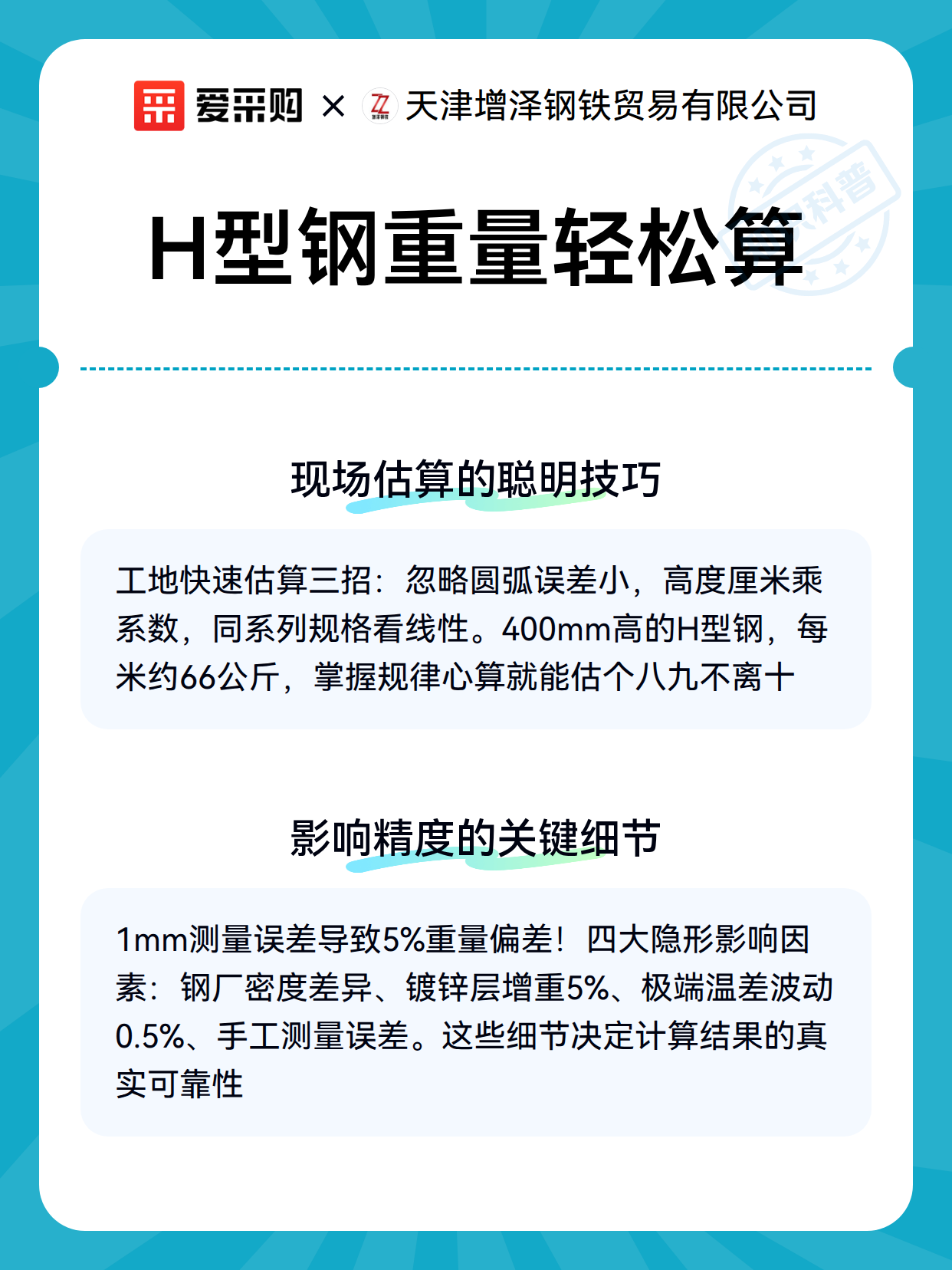 爱采购 × 天津增泽钢铁贸易有限公司

科普

H型钢重量轻松算

现场估算的聪明技巧

工地快速估算三招：忽略圆弧误差小，高度厘米乘系数，同系列规格看线性。400mm高的H型钢，每米约66公斤，掌握规律心算就能估个八九不离十

影响精度的关键细节

1mm测量误差导致5%重量偏差！四大隐形影响因素：钢厂密度差异、镀锌层增重5%、极端温差波动0.5%、手工测量误差。这些细节决定计算结果的真实可靠性